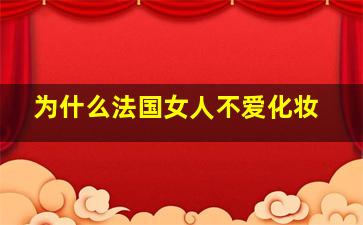 为什么法国女人不爱化妆